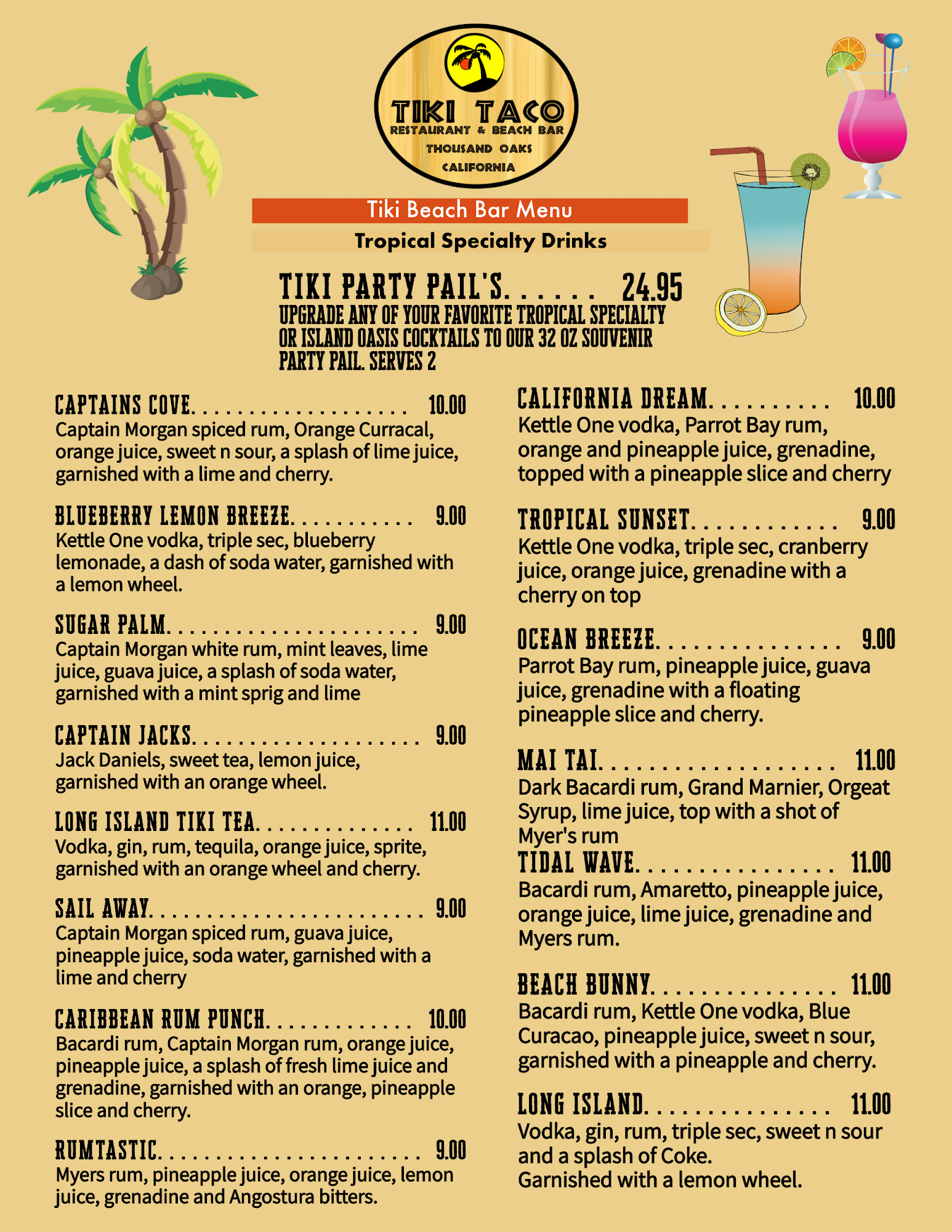 TIKI TACO
RESTAURANT & BEACH BAR
THOUSAND OAKS
CALIFORNIA

Tiki Beach Bar Menu

Tropical Specialty Drinks

TIKI PARTY PAIL'S 24.95
UPGRADE ANY OF YOUR FAVORITE TROPICAL SPECIALTY OR ISLAND OASIS COCKTAILS TO OUR 32 OZ SOUVENIR PARTY PAIL. SERVES 2

CAPTAINS COVE 10.00
Captain Morgan spiced rum, Orange Curracal, orange juice, sweet n sour, a splash of lime juice, garnished with a lime and cherry.

BLUEBERRY LEMON BREEZE 9.00
Kettle One vodka, triple sec, blueberry lemonade, a dash of soda water, garnished with a lemon wheel.

SUGAR PALM 9.00
Captain Morgan white rum, mint leaves, lime juice, guava juice, a splash of soda water, garnished with a mint sprig and lime

CAPTAIN JACKS 9.00
Jack Daniels, sweet tea, lemon juice, garnished with an orange wheel.

LONG ISLAND TIKI TEA 11.00
Vodka, gin, rum, tequila, orange juice, sprite, garnished with an orange wheel and cherry.

SAIL AWAY 9.00
Captain Morgan spiced rum, guava juice, pineapple juice, soda water, garnished with a lime and cherry

CARIBBEAN RUM PUNCH 10.00
Bacardi rum, Captain Morgan rum, orange juice, pineapple juice, a splash of fresh lime juice and grenadine, garnished with an orange, pineapple slice and cherry.

RUMTASTIC 9.00
Myers rum, pineapple juice, orange juice, lemon juice, grenadine and Angostura bitters.

CALIFORNIA DREAM 10.00
Kettle One vodka, Parrot Bay rum, orange and pineapple juice, grenadine, topped with a pineapple slice and cherry

TROPICAL SUNSET 9.00
Kettle One vodka, triple sec, cranberry juice, orange juice, grenadine with a cherry on top

OCEAN BREEZE 9.00
Parrot Bay rum, pineapple juice, guava juice, grenadine with a floating pineapple slice and cherry.

MAI TAI 11.00
Dark Bacardi rum, Grand Marnier, Orgeat Syrup, lime juice, top with a shot of Myer's rum

TIDAL WAVE 11.00
Bacardi rum, Amaretto, pineapple juice, orange juice, lime juice, grenadine and Myers rum.

BEACH BUNNY 11.00
Bacardi rum, Kettle One vodka, Blue Curacao, pineapple juice, sweet n sour, garnished with a pineapple and cherry.

LONG ISLAND 11.00
Vodka, gin, rum, triple sec, sweet n sour and a splash of Coke.
Garnished with a lemon wheel.